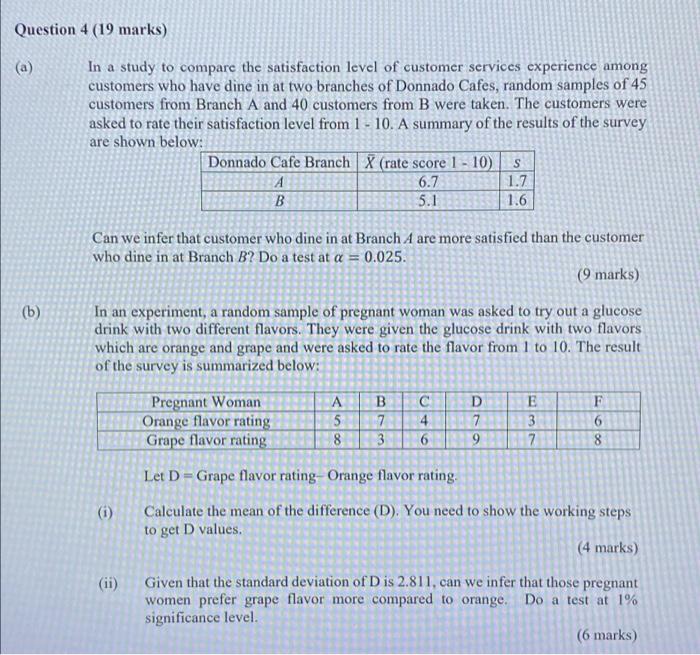 Question 4 (19 marks)

(a) In a study to compare the satisfaction level of customer services experience among customers who have dine in at two branches of Donnado Cafes, random samples of 45 customers from Branch A and 40 customers from B were taken. The customers were asked to rate their satisfaction level from 1 - 10. A summary of the results of the survey are shown below:

| Donnado Cafe Branch | $\bar{X}$ (rate score 1 - 10) | $s$ |
|---|---|---|
| $A$ | 6.7 | 1.7 |
| $B$ | 5.1 | 1.6 |

Can we infer that customer who dine in at Branch $A$ are more satisfied than the customer who dine in at Branch $B$? Do a test at $\alpha = 0.025$.

(9 marks)

(b) In an experiment, a random sample of pregnant woman was asked to try out a glucose drink with two different flavors. They were given the glucose drink with two flavors which are orange and grape and were asked to rate the flavor from 1 to 10. The result of the survey is summarized below:

| Pregnant Woman | A | B | C | D | E | F |
|---|---|---|---|---|---|---|
| Orange flavor rating | 5 | 7 | 4 | 7 | 3 | 6 |
| Grape flavor rating | 8 | 3 | 6 | 9 | 7 | 8 |

Let D = Grape flavor rating– Orange flavor rating.

(i) Calculate the mean of the difference (D). You need to show the working steps to get D values.

(4 marks)

(ii) Given that the standard deviation of D is 2.811, can we infer that those pregnant women prefer grape flavor more compared to orange. Do a test at 1% significance level.

(6 marks)